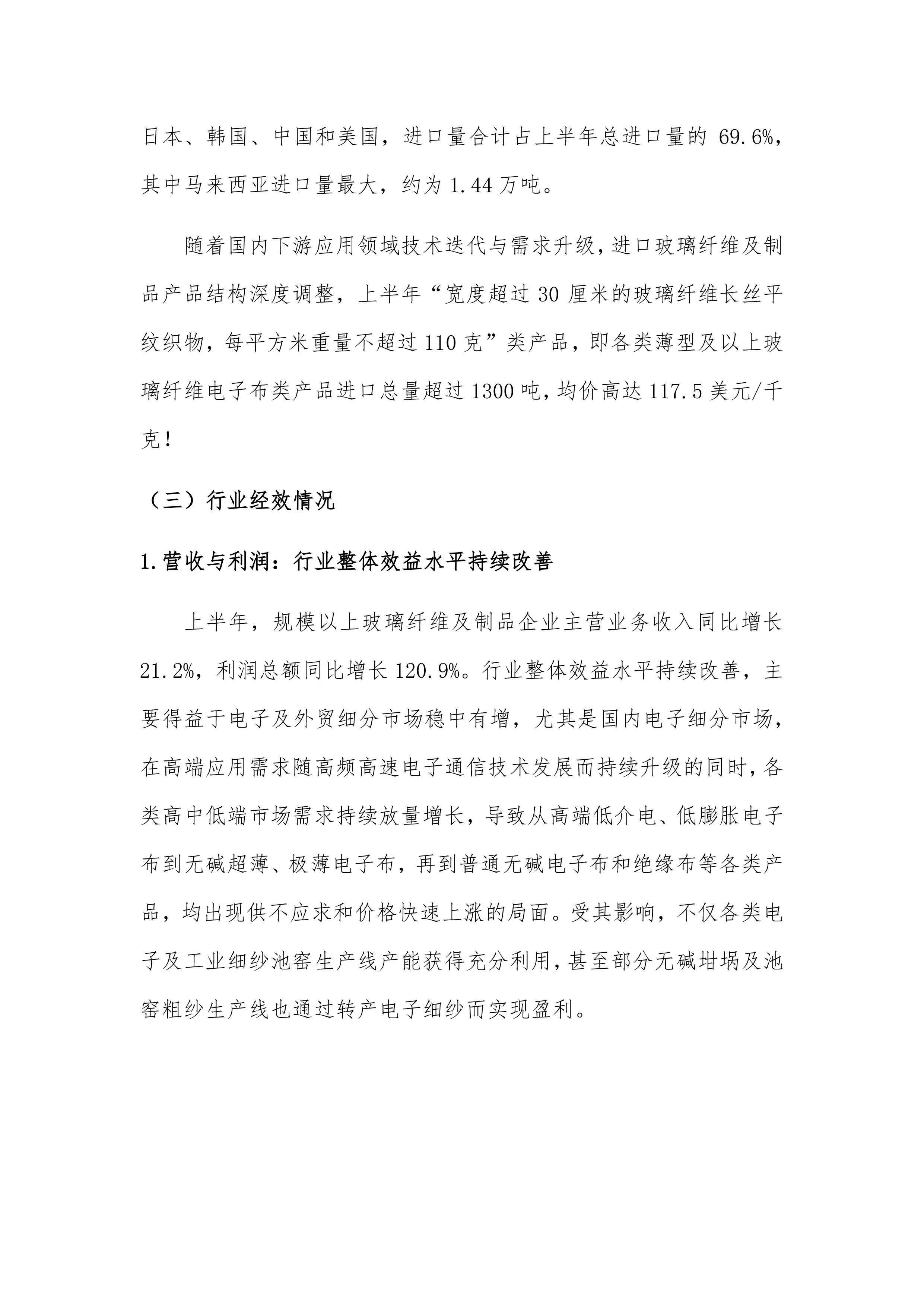 日本、韩国、中国和美国，进口量合计占上半年总进口量的 69.6%，其中马来西亚进口量最大，约为 1.44 万吨。

随着国内下游应用领域技术迭代与需求升级，进口玻璃纤维及制品产品结构深度调整，上半年“宽度超过 30 厘米的玻璃纤维长丝平纹织物，每平方米重量不超过 110 克”类产品，即各类薄型及以上玻璃纤维电子布类产品进口总量超过 1300 吨，均价高达 117.5 美元/千克！

（三）行业经效情况

1.营收与利润：行业整体效益水平持续改善

上半年，规模以上玻璃纤维及制品企业主营业务收入同比增长 21.2%，利润总额同比增长 120.9%。行业整体效益水平持续改善，主要得益于电子及外贸细分市场稳中有增，尤其是国内电子细分市场，在高端应用需求随高频高速电子通信技术发展而持续升级的同时，各类高中低端市场需求持续放量增长，导致从高端低介电、低膨胀电子布到无碱超薄、极薄电子布，再到普通无碱电子布和绝缘布等各类产品，均出现供不应求和价格快速上涨的局面。受其影响，不仅各类电子及工业细纱池窑生产线产能获得充分利用，甚至部分无碱坩埚及池窑粗纱生产线也通过转产电子细纱而实现盈利。